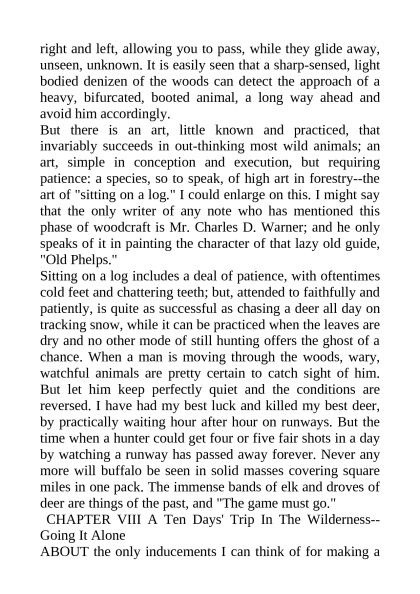 right and left, allowing you to pass, while they glide away, unseen, unknown. It is easily seen that a sharp-sensed, light bodied denizen of the woods can detect the approach of a heavy, bifurcated, booted animal, a long way ahead and avoid him accordingly.
But there is an art, little known and practiced, that invariably succeeds in out-thinking most wild animals; an art, simple in conception and execution, but requiring patience: a species, so to speak, of high art in forestry--the art of "sitting on a log." I could enlarge on this. I might say that the only writer of any note who has mentioned this phase of woodcraft is Mr. Charles D. Warner; and he only speaks of it in painting the character of that lazy old guide, "Old Phelps."
Sitting on a log includes a deal of patience, with oftentimes cold feet and chattering teeth; but, attended to faithfully and patiently, is quite as successful as chasing a deer all day on tracking snow, while it can be practiced when the leaves are dry and no other mode of still hunting offers the ghost of a chance. When a man is moving through the woods, wary, watchful animals are pretty certain to catch sight of him. But let him keep perfectly quiet and the conditions are reversed. I have had my best luck and killed my best deer, by practically waiting hour after hour on runways. But the time when a hunter could get four or five fair shots in a day by watching a runway has passed away forever. Never any more will buffalo be seen in solid masses covering square miles in one pack. The immense bands of elk and droves of deer are things of the past, and "The game must go."
CHAPTER VIII A Ten Days' Trip In The Wilderness--Going It Alone
ABOUT the only inducements I can think of for making a